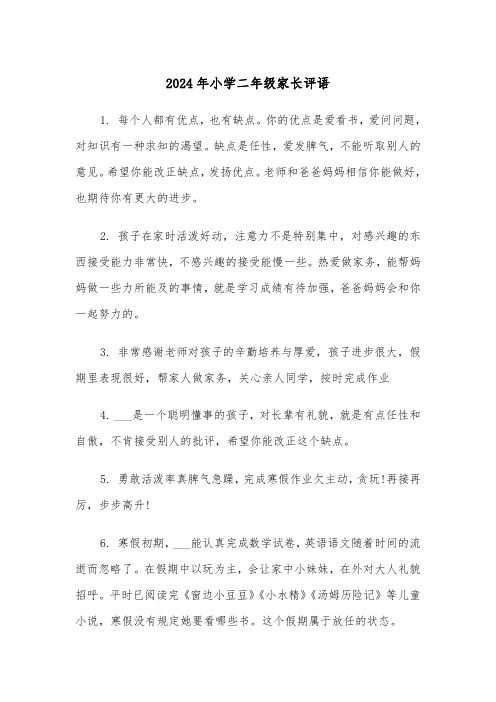 2024年小学二年级家长评语

1. 每个人都有优点，也有缺点。你的优点是爱看书，爱问问题，对知识有一种求知的渴望。缺点是任性，爱发脾气，不能听取别人的意见。希望你能改正缺点，发扬优点。老师和爸爸妈妈相信你能做好，也期待你有更大的进步。

2. 孩子在家时活泼好动，注意力不是特别集中，对感兴趣的东西接受能力非常快，不感兴趣的接受能慢一些。热爱做家务，能帮妈妈做一些力所能及的事情，就是学习成绩有待加强，爸爸妈妈会和你一起努力的。

3. 非常感谢老师对孩子的辛勤培养与厚爱，孩子进步很大，假期里表现很好，帮家人做家务，关心亲人同学，按时完成作业

4. ___是一个聪明懂事的孩子，对长辈有礼貌，就是有点任性和自傲，不肯接受别人的批评，希望你能改正这个缺点。

5. 勇敢活泼率真脾气急躁，完成寒假作业欠主动，贪玩!再接再厉，步步高升!

6. 寒假初期，___能认真完成数学试卷，英语语文随着时间的流逝而忽略了。在假期中以玩为主，会让家中小妹妹，在外对大人礼貌招呼。平时已阅读完《窗边小豆豆》《小水精》《汤姆历险记》等儿童小说，寒假没有规定她要看哪些书。这个假期属于放任的状态。